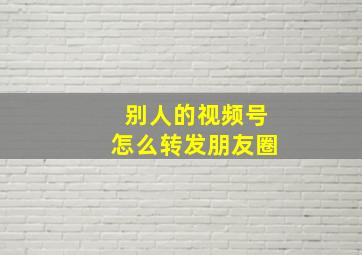 别人的视频号
怎么转发朋友圈